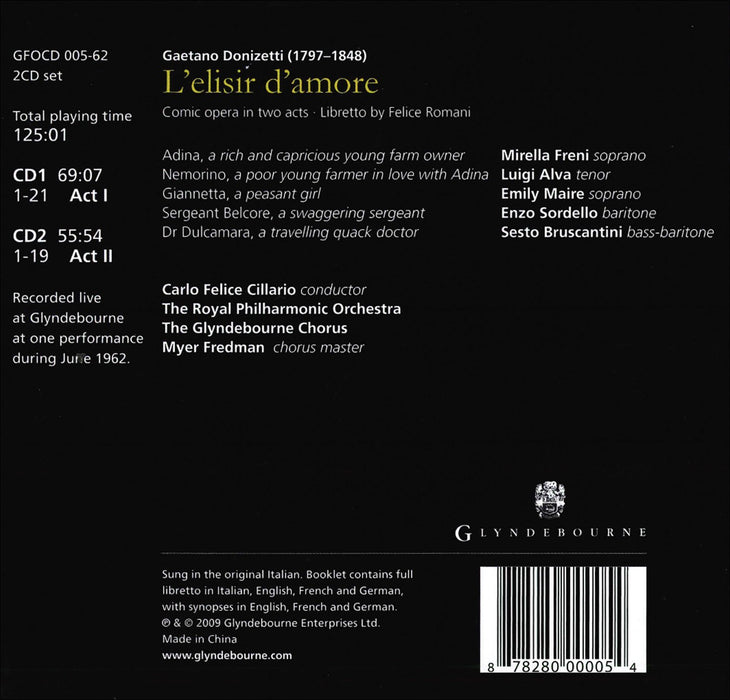 GFOCD 005-62
2CD set

Total playing time
125:01

CD1 69:07
1-21 Act I

CD2 55:54
1-19 Act II

Recorded live at Glyndebourne at one performance during June 1962.

Gaetano Donizetti (1797–1848)
L'elisir d'amore
Comic opera in two acts · Libretto by Felice Romani

Adina, a rich and capricious young farm owner
Nemorino, a poor young farmer in love with Adina
Giannetta, a peasant girl
Sergeant Belcore, a swaggering sergeant
Dr Dulcamara, a travelling quack doctor

Mirella Freni soprano
Luigi Alva tenor
Emily Maire soprano
Enzo Sordello baritone
Sesto Bruscantini bass-baritone

Carlo Felice Cillario conductor
The Royal Philharmonic Orchestra
The Glyndebourne Chorus
Myer Fredman chorus master

GLYNDEBOURNE

Sung in the original Italian. Booklet contains full libretto in Italian, English, French and German, with synopses in English, French and German.
℗ & © 2009 Glyndebourne Enterprises Ltd.
Made in China
www.glyndebourne.com

8 78280 00005 4